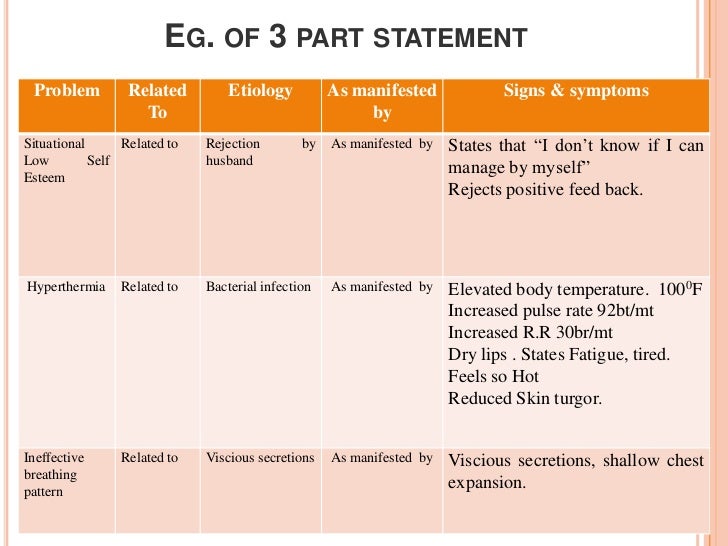 EG. OF 3 PART STATEMENT

| Problem | Related To | Etiology | As manifested by | Signs & symptoms |
|---|---|---|---|---|
| Situational Low Self Esteem | Related to | Rejection by husband | As manifested by | States that “I don’t know if I can manage by myself” Rejects positive feed back. |
| Hyperthermia | Related to | Bacterial infection | As manifested by | Elevated body temperature. $100^0$F Increased pulse rate 92bt/mt Increased R.R 30br/mt Dry lips . States Fatigue, tired. Feels so Hot Reduced Skin turgor. |
| Ineffective breathing pattern | Related to | Viscious secretions | As manifested by | Viscious secretions, shallow chest expansion. |